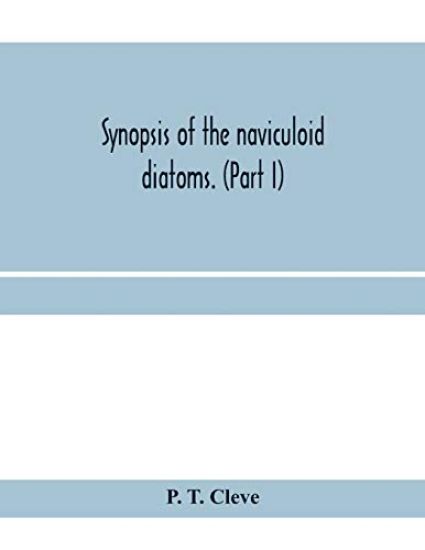 Synopsis of the naviculoid diatoms. (Part I)

P. T. Cleve